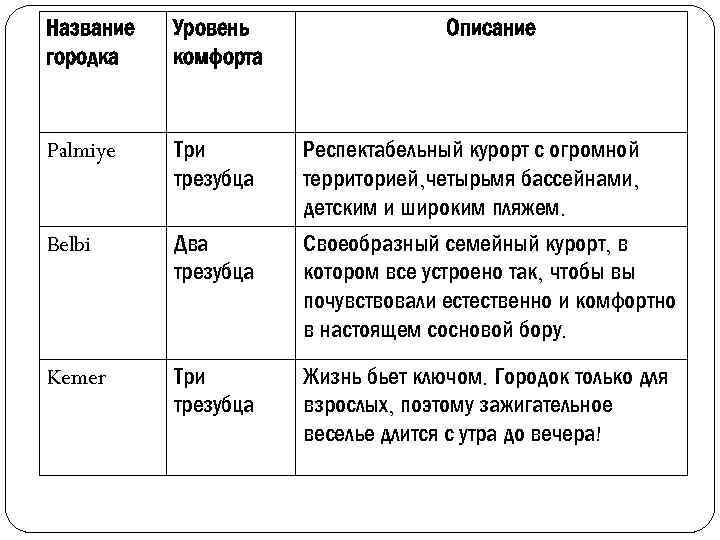 | Название городка | Уровень комфорта | Описание |
|---|---|---|
| Palmiye | Три трезубца | Респектабельный курорт с огромной территорией,четырьмя бассейнами, детским и широким пляжем. |
| Belbi | Два трезубца | Своеобразный семейный курорт, в котором все устроено так, чтобы вы почувствовали естественно и комфортно в настоящем сосновой бору. |
| Kemer | Три трезубца | Жизнь бьет ключом. Городок только для взрослых, поэтому зажигательное веселье длится с утра до вечера! |